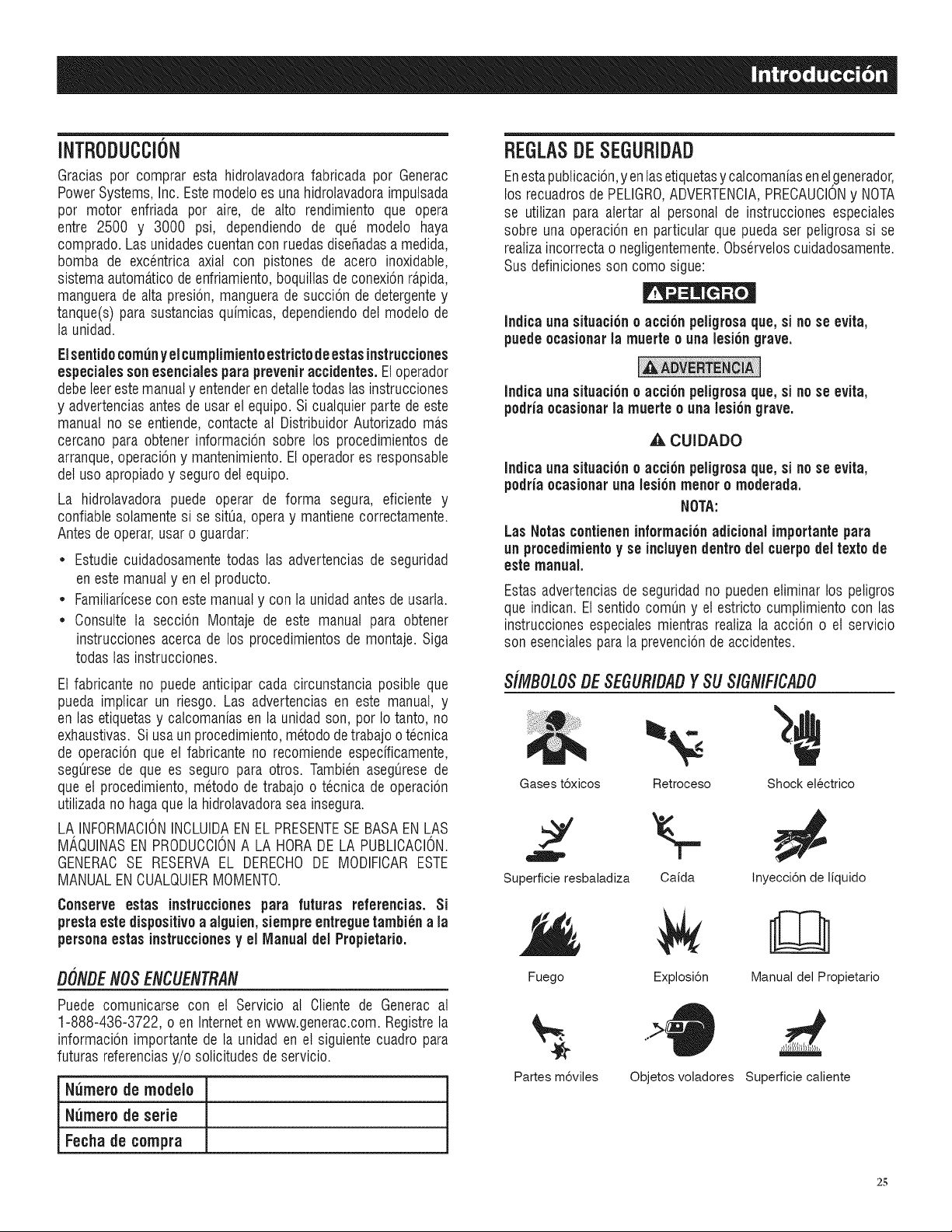 Introducción

INTRODUCCIÓN

Gracias por comprar esta hidrolavadora fabricada por Generac Power Systems, Inc. Este modelo es una hidrolavadora impulsada por motor enfriada por aire, de alto rendimiento que opera entre 2500 y 3000 psi, dependiendo de qué modelo haya comprado. Las unidades cuentan con ruedas diseñadas a medida, bomba de excéntrica axial con pistones de acero inoxidable, sistema automático de enfriamiento, boquillas de conexión rápida, manguera de alta presión, manguera de succión de detergente y tanque(s) para sustancias químicas, dependiendo del modelo de la unidad.

El sentido común y el cumplimiento estricto de estas instrucciones especiales son esenciales para prevenir accidentes. El operador debe leer este manual y entender en detalle todas las instrucciones y advertencias antes de usar el equipo. Si cualquier parte de este manual no se entiende, contacte al Distribuidor Autorizado más cercano para obtener información sobre los procedimientos de arranque, operación y mantenimiento. El operador es responsable del uso apropiado y seguro del equipo.

La hidrolavadora puede operar de forma segura, eficiente y confiable solamente si se sitúa, opera y mantiene correctamente. Antes de operar, usar o guardar:

• Estudie cuidadosamente todas las advertencias de seguridad en este manual y en el producto.
• Familiarícese con este manual y con la unidad antes de usarla.
• Consulte la sección Montaje de este manual para obtener instrucciones acerca de los procedimientos de montaje. Siga todas las instrucciones.

El fabricante no puede anticipar cada circunstancia posible que pueda implicar un riesgo. Las advertencias en este manual, y en las etiquetas y calcomanías en la unidad son, por lo tanto, no exhaustivas. Si usa un procedimiento, método de trabajo o técnica de operación que el fabricante no recomiende específicamente, segúrese de que es seguro para otros. También asegúrese de que el procedimiento, método de trabajo o técnica de operación utilizada no haga que la hidrolavadora sea insegura.

LA INFORMACIÓN INCLUIDA EN EL PRESENTE SE BASA EN LAS MÁQUINAS EN PRODUCCIÓN A LA HORA DE LA PUBLICACIÓN. GENERAC SE RESERVA EL DERECHO DE MODIFICAR ESTE MANUAL EN CUALQUIER MOMENTO.

Conserve estas instrucciones para futuras referencias. Si presta este dispositivo a alguien, siempre entregue también a la persona estas instrucciones y el Manual del Propietario.

DÓNDE NOS ENCUENTRAN

Puede comunicarse con el Servicio al Cliente de Generac al 1-888-436-3722, o en Internet en www.generac.com. Registre la información importante de la unidad en el siguiente cuadro para futuras referencias y/o solicitudes de servicio.

Número de modelo
Número de serie
Fecha de compra

REGLAS DE SEGURIDAD

En esta publicación, y en las etiquetas y calcomanías en el generador, los recuadros de PELIGRO, ADVERTENCIA, PRECAUCIÓN y NOTA se utilizan para alertar al personal de instrucciones especiales sobre una operación en particular que pueda ser peligrosa si se realiza incorrecta o negligentemente. Obsérvelos cuidadosamente. Sus definiciones son como sigue:

PELIGRO

Indica una situación o acción peligrosa que, si no se evita, puede ocasionar la muerte o una lesión grave.

ADVERTENCIA

Indica una situación o acción peligrosa que, si no se evita, podría ocasionar la muerte o una lesión grave.

CUIDADO

Indica una situación o acción peligrosa que, si no se evita, podría ocasionar una lesión menor o moderada.

NOTA:

Las Notas contienen información adicional importante para un procedimiento y se incluyen dentro del cuerpo del texto de este manual.

Estas advertencias de seguridad no pueden eliminar los peligros que indican. El sentido común y el estricto cumplimiento con las instrucciones especiales mientras realiza la acción o el servicio son esenciales para la prevención de accidentes.

SÍMBOLOS DE SEGURIDAD Y SU SIGNIFICADO

Gases tóxicos
Retroceso
Shock eléctrico
Superficie resbaladiza
Caída
Inyección de líquido
Fuego
Explosión
Manual del Propietario
Partes móviles
Objetos voladores
Superficie caliente

25